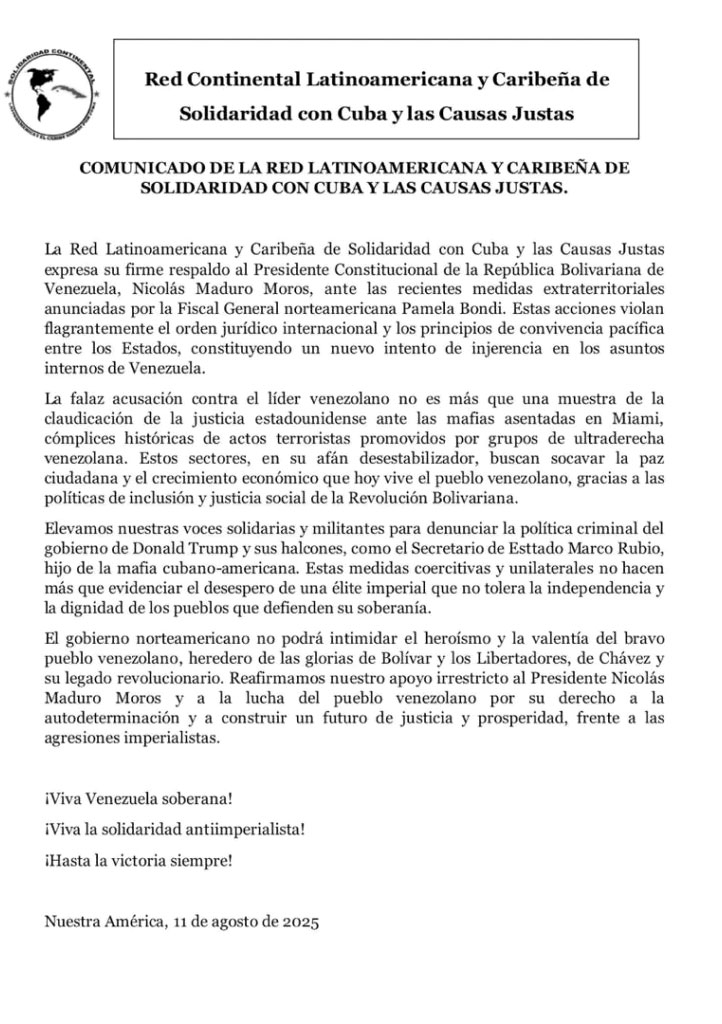 SOLIDARIDAD CONTINENTAL

Red Continental Latinoamericana y Caribeña de Solidaridad con Cuba y las Causas Justas

COMUNICADO DE LA RED LATINOAMERICANA Y CARIBEÑA DE SOLIDARIDAD CON CUBA Y LAS CAUSAS JUSTAS.

La Red Latinoamericana y Caribeña de Solidaridad con Cuba y las Causas Justas expresa su firme respaldo al Presidente Constitucional de la República Bolivariana de Venezuela, Nicolás Maduro Moros, ante las recientes medidas extraterritoriales anunciadas por la Fiscal General norteamericana Pamela Bondi. Estas acciones violan flagrantemente el orden jurídico internacional y los principios de convivencia pacífica entre los Estados, constituyendo un nuevo intento de injerencia en los asuntos internos de Venezuela.

La falaz acusación contra el líder venezolano no es más que una muestra de la claudicación de la justicia estadounidense ante las mafias asentadas en Miami, cómplices históricas de actos terroristas promovidos por grupos de ultraderecha venezolana. Estos sectores, en su afán desestabilizador, buscan socavar la paz ciudadana y el crecimiento económico que hoy vive el pueblo venezolano, gracias a las políticas de inclusión y justicia social de la Revolución Bolivariana.

Elevamos nuestras voces solidarias y militantes para denunciar la política criminal del gobierno de Donald Trump y sus halcones, como el Secretario de Esttado Marco Rubio, hijo de la mafia cubano-americana. Estas medidas coercitivas y unilaterales no hacen más que evidenciar el desespero de una élite imperial que no tolera la independencia y la dignidad de los pueblos que defienden su soberanía.

El gobierno norteamericano no podrá intimidar el heroísmo y la valentía del bravo pueblo venezolano, heredero de las glorias de Bolívar y los Libertadores, de Chávez y su legado revolucionario. Reafirmamos nuestro apoyo irrestricto al Presidente Nicolás Maduro Moros y a la lucha del pueblo venezolano por su derecho a la autodeterminación y a construir un futuro de justicia y prosperidad, frente a las agresiones imperialistas.

¡Viva Venezuela soberana!

¡Viva la solidaridad antiimperialista!

¡Hasta la victoria siempre!

Nuestra América, 11 de agosto de 2025